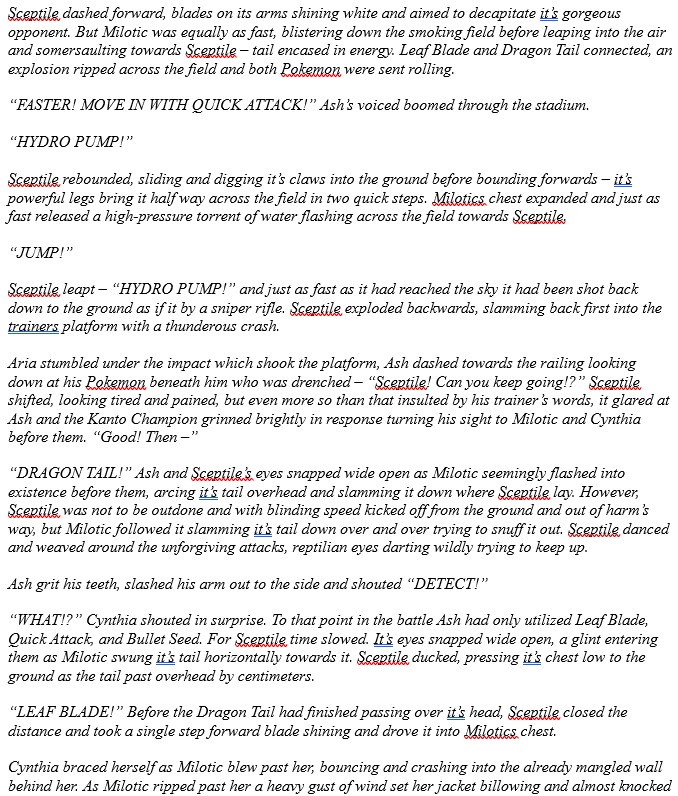 Sceptile dashed forward, blades on its arms shining white and aimed to decapitate it's gorgeous opponent. But Milotic was equally as fast, blistering down the smoking field before leaping into the air and somersaulting towards Sceptile – tail encased in energy. Leaf Blade and Dragon Tail connected, an explosion ripped across the field and both Pokemon were sent rolling.

"FASTER! MOVE IN WITH QUICK ATTACK!" Ash's voiced boomed through the stadium.

"HYDRO PUMP!"

Sceptile rebounded, sliding and digging it's claws into the ground before bounding forwards – it's powerful legs bring it half way across the field in two quick steps. Milotics chest expanded and just as fast released a high-pressure torrent of water flashing across the field towards Sceptile.

"JUMP!"

Sceptile leapt – "HYDRO PUMP!" and just as fast as it had reached the sky it had been shot back down to the ground as if it by a sniper rifle. Sceptile exploded backwards, slamming back first into the trainers platform with a thunderous crash.

Aria stumbled under the impact which shook the platform, Ash dashed towards the railing looking down at his Pokemon beneath him who was drenched – "Sceptile! Can you keep going!?" Sceptile shifted, looking tired and pained, but even more so than that insulted by his trainer's words, it glared at Ash and the Kanto Champion grinned brightly in response turning his sight to Milotic and Cynthia before them. "Good! Then –"

"DRAGON TAIL!" Ash and Sceptile's eyes snapped wide open as Milotic seemingly flashed into existence before them, arcing it's tail overhead and slamming it down where Sceptile lay. However, Sceptile was not to be outdone and with blinding speed kicked off from the ground and out of harm's way, but Milotic followed it slamming it's tail down over and over trying to snuff it out. Sceptile danced and weaved around the unforgiving attacks, reptilian eyes darting wildly trying to keep up.

Ash grit his teeth, slashed his arm out to the side and shouted "DETECT!"

"WHAT!?" Cynthia shouted in surprise. To that point in the battle Ash had only utilized Leaf Blade, Quick Attack, and Bullet Seed. For Sceptile time slowed. It's eyes snapped wide open, a glint entering them as Milotic swung it's tail horizontally towards it. Sceptile ducked, pressing it's chest low to the ground as the tail past overhead by centimeters.

"LEAF BLADE!" Before the Dragon Tail had finished passing over it's head, Sceptile closed the distance and took a single step forward blade shining and drove it into Milotics chest.

Cynthia braced herself as Milotic blew past her, bouncing and crashing into the already mangled wall behind her. As Milotic ripped past her a heavy gust of wind set her jacket billowing and almost knocked